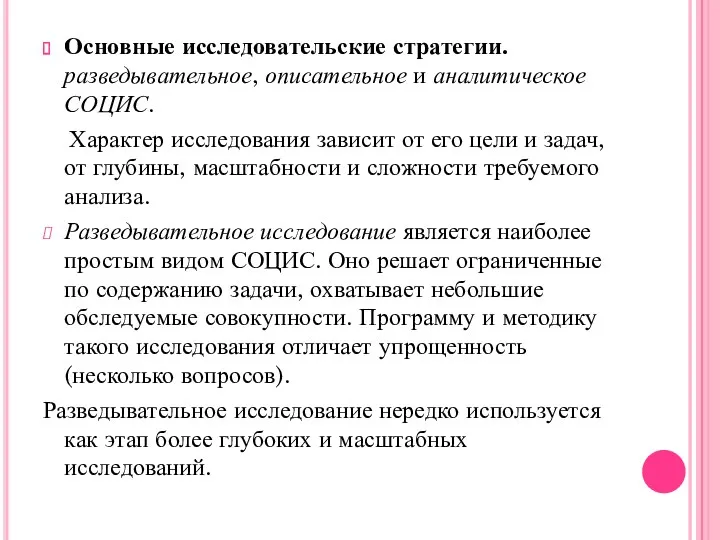 Основные исследовательские стратегии. разведывательное, описательное и аналитическое СОЦИС.

Характер исследования зависит от его цели и задач, от глубины, масштабности и сложности требуемого анализа.

Разведывательное исследование является наиболее простым видом СОЦИС. Оно решает ограниченные по содержанию задачи, охватывает небольшие обследуемые совокупности. Программу и методику такого исследования отличает упрощенность (несколько вопросов).

Разведывательное исследование нередко используется как этап более глубоких и масштабных исследований.